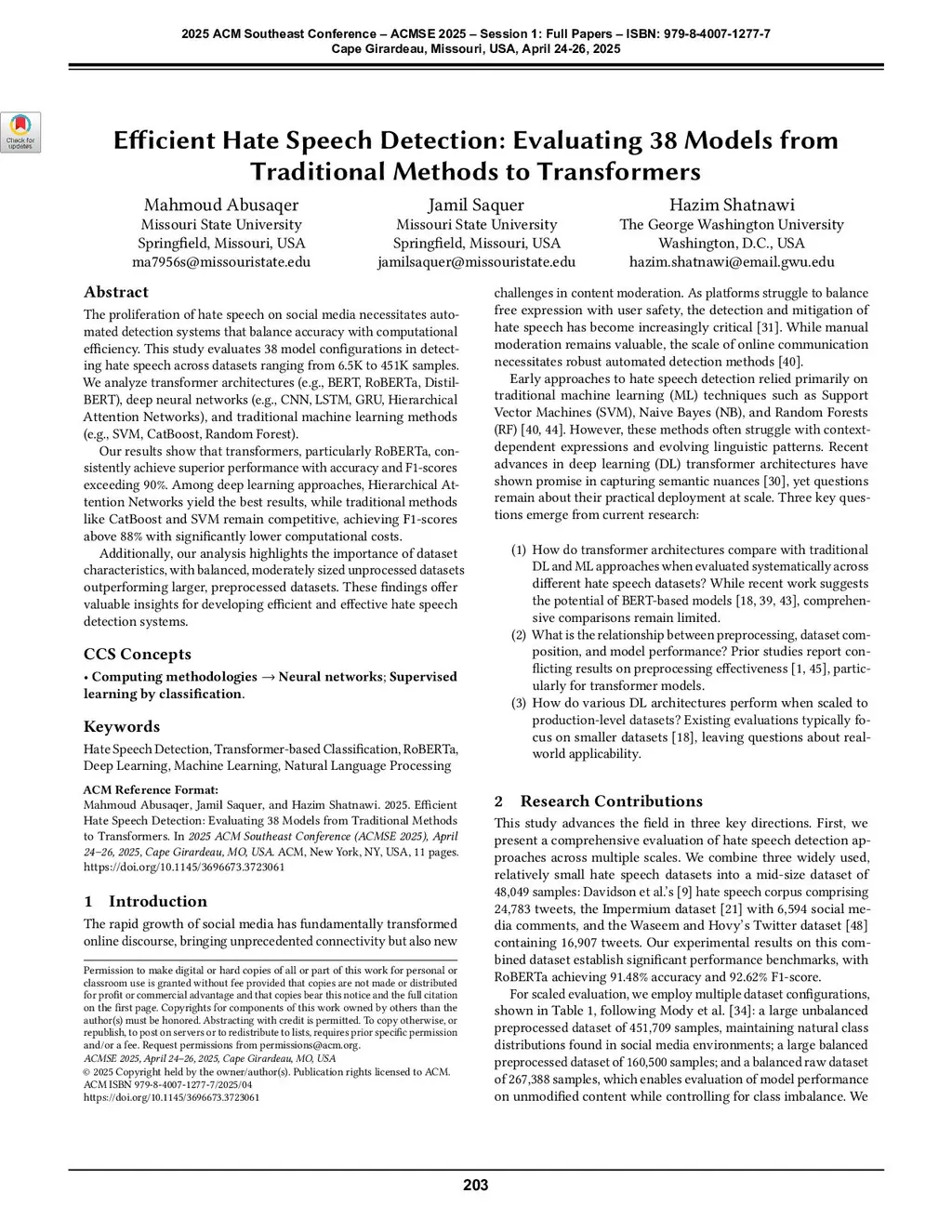 2025 ACM Southeast Conference – ACMSE 2025 – Session 1: Full Papers – ISBN: 979-8-4007-1277-7
Cape Girardeau, Missouri, USA, April 24-26, 2025

Check for updates

Efficient Hate Speech Detection: Evaluating 38 Models from Traditional Methods to Transformers

Mahmoud Abusaqer
Missouri State University
Springfield, Missouri, USA
ma7956s@missouristate.edu

Jamil Saquer
Missouri State University
Springfield, Missouri, USA
jamilsaquer@missouristate.edu

Hazim Shatnawi
The George Washington University
Washington, D.C., USA
hazim.shatnawi@email.gwu.edu

Abstract

The proliferation of hate speech on social media necessitates automated detection systems that balance accuracy with computational efficiency. This study evaluates 38 model configurations in detecting hate speech across datasets ranging from 6.5K to 451K samples. We analyze transformer architectures (e.g., BERT, RoBERTa, DistilBERT), deep neural networks (e.g., CNN, LSTM, GRU, Hierarchical Attention Networks), and traditional machine learning methods (e.g., SVM, CatBoost, Random Forest).

Our results show that transformers, particularly RoBERTa, consistently achieve superior performance with accuracy and F1-scores exceeding 90%. Among deep learning approaches, Hierarchical Attention Networks yield the best results, while traditional methods like CatBoost and SVM remain competitive, achieving F1-scores above 88% with significantly lower computational costs.

Additionally, our analysis highlights the importance of dataset characteristics, with balanced, moderately sized unprocessed datasets outperforming larger, preprocessed datasets. These findings offer valuable insights for developing efficient and effective hate speech detection systems.

CCS Concepts

• Computing methodologies → Neural networks; Supervised learning by classification.

Keywords

Hate Speech Detection, Transformer-based Classification, RoBERTa, Deep Learning, Machine Learning, Natural Language Processing

ACM Reference Format:
Mahmoud Abusaqer, Jamil Saquer, and Hazim Shatnawi. 2025. Efficient Hate Speech Detection: Evaluating 38 Models from Traditional Methods to Transformers. In 2025 ACM Southeast Conference (ACMSE 2025), April 24–26, 2025, Cape Girardeau, MO, USA. ACM, New York, NY, USA, 11 pages. https://doi.org/10.1145/3696673.3723061

1 Introduction

The rapid growth of social media has fundamentally transformed online discourse, bringing unprecedented connectivity but also new

Permission to make digital or hard copies of all or part of this work for personal or classroom use is granted without fee provided that copies are not made or distributed for profit or commercial advantage and that copies bear this notice and the full citation on the first page. Copyrights for components of this work owned by others than the author(s) must be honored. Abstracting with credit is permitted. To copy otherwise, or republish, to post on servers or to redistribute to lists, requires prior specific permission and/or a fee. Request permissions from permissions@acm.org.
ACMSE 2025, April 24–26, 2025, Cape Girardeau, MO, USA
© 2025 Copyright held by the owner/author(s). Publication rights licensed to ACM.
ACM ISBN 979-8-4007-1277-7/2025/04
https://doi.org/10.1145/3696673.3723061

challenges in content moderation. As platforms struggle to balance free expression with user safety, the detection and mitigation of hate speech has become increasingly critical [31]. While manual moderation remains valuable, the scale of online communication necessitates robust automated detection methods [40].

Early approaches to hate speech detection relied primarily on traditional machine learning (ML) techniques such as Support Vector Machines (SVM), Naive Bayes (NB), and Random Forests (RF) [40, 44]. However, these methods often struggle with context-dependent expressions and evolving linguistic patterns. Recent advances in deep learning (DL) transformer architectures have shown promise in capturing semantic nuances [30], yet questions remain about their practical deployment at scale. Three key questions emerge from current research:

(1) How do transformer architectures compare with traditional DL and ML approaches when evaluated systematically across different hate speech datasets? While recent work suggests the potential of BERT-based models [18, 39, 43], comprehensive comparisons remain limited.
(2) What is the relationship between preprocessing, dataset composition, and model performance? Prior studies report conflicting results on preprocessing effectiveness [1, 45], particularly for transformer models.
(3) How do various DL architectures perform when scaled to production-level datasets? Existing evaluations typically focus on smaller datasets [18], leaving questions about real-world applicability.

2 Research Contributions

This study advances the field in three key directions. First, we present a comprehensive evaluation of hate speech detection approaches across multiple scales. We combine three widely used, relatively small hate speech datasets into a mid-size dataset of 48,049 samples: Davidson et al.'s [9] hate speech corpus comprising 24,783 tweets, the Impermium dataset [21] with 6,594 social media comments, and the Waseem and Hovy's Twitter dataset [48] containing 16,907 tweets. Our experimental results on this combined dataset establish significant performance benchmarks, with RoBERTa achieving 91.48% accuracy and 92.62% F1-score.

For scaled evaluation, we employ multiple dataset configurations, shown in Table 1, following Mody et al. [34]: a large unbalanced preprocessed dataset of 451,709 samples, maintaining natural class distributions found in social media environments; a large balanced preprocessed dataset of 160,500 samples; and a balanced raw dataset of 267,388 samples, which enables evaluation of model performance on unmodified content while controlling for class imbalance. We

203